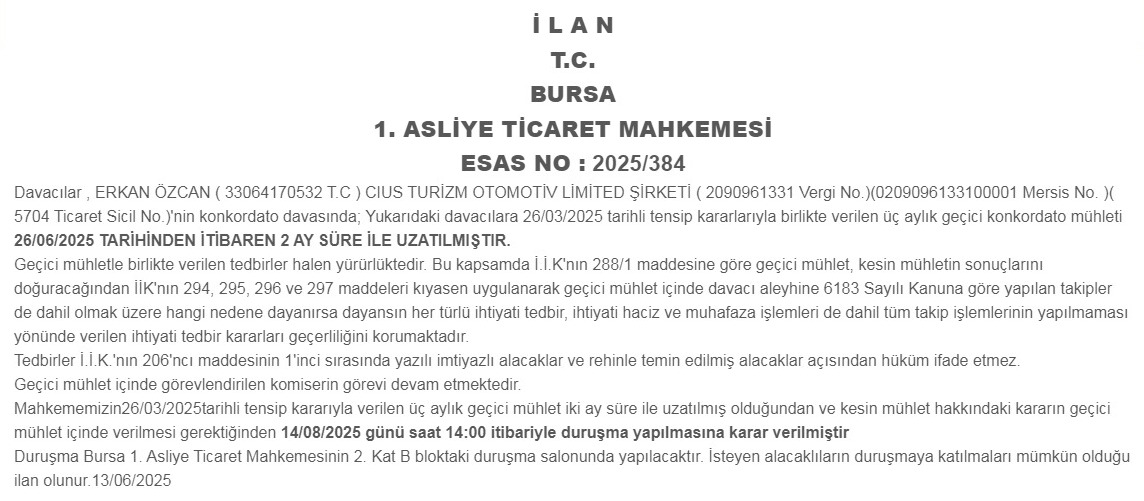 İ L A N
T.C.
BURSA
1. ASLİYE TİCARET MAHKEMESİ
ESAS NO : 2025/384

Davacılar , ERKAN ÖZCAN ( 33064170532 T.C ) CIUS TURİZM OTOMOTİV LİMİTED ŞİRKETİ ( 2090961331 Vergi No.)(0209096133100001 Mersis No. )( 5704 Ticaret Sicil No.)'nin konkordato davasında; Yukarıdaki davacılara 26/03/2025 tarihli tensip kararlarıyla birlikte verilen üç aylık geçici konkordato mühleti 26/06/2025 TARİHİNDEN İTİBAREN 2 AY SÜRE İLE UZATILMIŞTIR.

Geçici mühletle birlikte verilen tedbirler halen yürürlüktedir. Bu kapsamda İ.İ.K'nın 288/1 maddesine göre geçici mühlet, kesin mühletin sonuçlarını doğuracağından İİK'nın 294, 295, 296 ve 297 maddeleri kıyasen uygulanarak geçici mühlet içinde davacı aleyhine 6183 Sayılı Kanuna göre yapılan takipler de dahil olmak üzere hangi nedene dayanırsa dayansın her türlü ihtiyati tedbir, ihtiyati haciz ve muhafaza işlemleri de dahil tüm takip işlemlerinin yapılmaması yönünde verilen ihtiyati tedbir kararları geçerliliğini korumaktadır.

Tedbirler İ.İ.K.'nın 206'ncı maddesinin 1'inci sırasında yazılı imtiyazlı alacaklar ve rehinle temin edilmiş alacaklar açısından hüküm ifade etmez.

Geçici mühlet içinde görevlendirilen komiserin görevi devam etmektedir.

Mahkememizin26/03/2025tarihli tensip kararıyla verilen üç aylık geçici mühlet iki ay süre ile uzatılmış olduğundan ve kesin mühlet hakkındaki kararın geçici mühlet içinde verilmesi gerektiğinden 14/08/2025 günü saat 14:00 itibariyle duruşma yapılmasına karar verilmiştir

Duruşma Bursa 1. Asliye Ticaret Mahkemesinin 2. Kat B bloktaki duruşma salonunda yapılacaktır. İsteyen alacaklıların duruşmaya katılmaları mümkün olduğu ilan olunur.13/06/2025